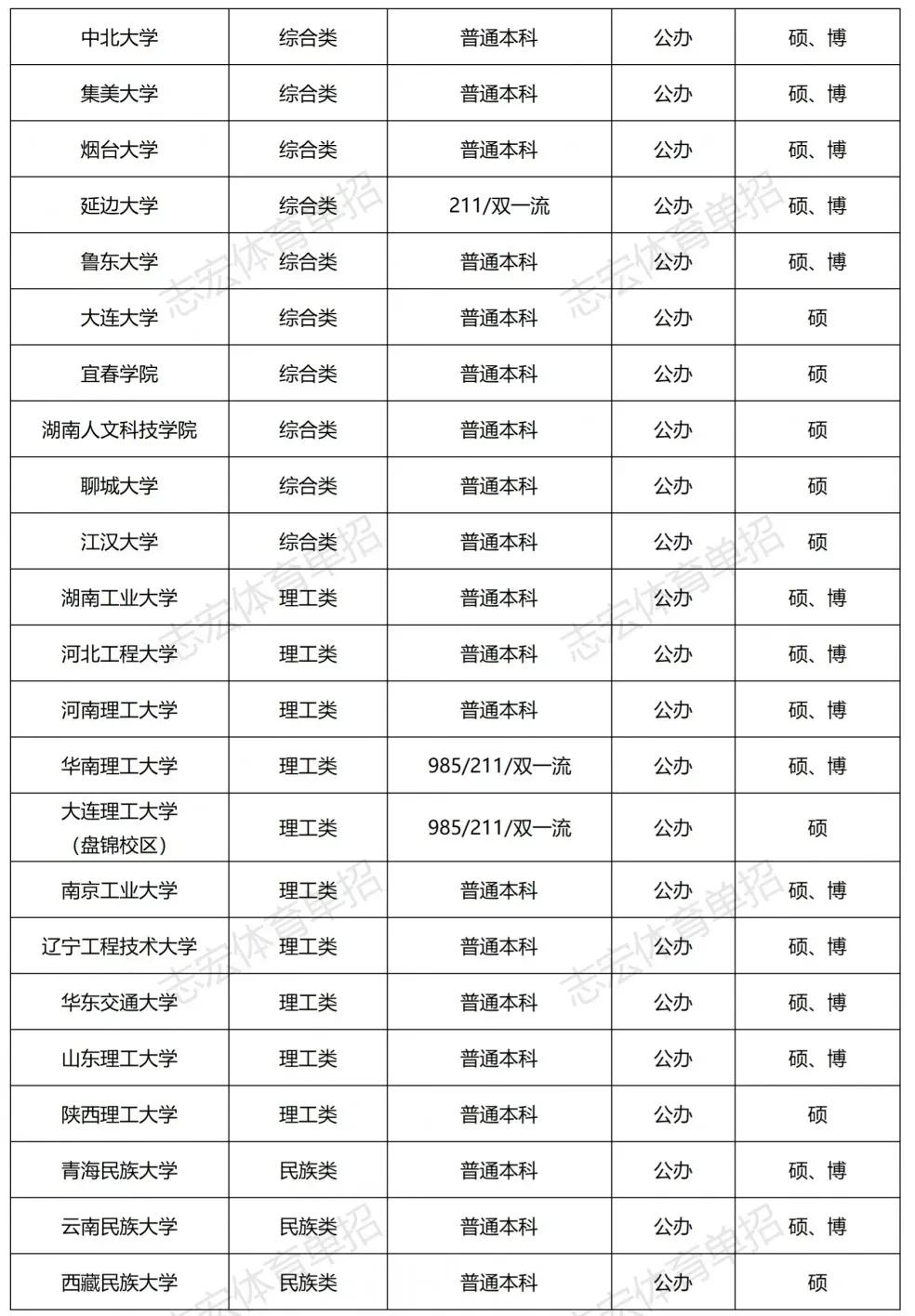 | 中北大学 | 综合类 | 普通本科 | 公办 | 硕、博 |
|---|---|---|---|---|
| 集美大学 | 综合类 | 普通本科 | 公办 | 硕、博 |
| 烟台大学 | 综合类 | 普通本科 | 公办 | 硕、博 |
| 延边大学 | 综合类 | 211/双一流 | 公办 | 硕、博 |
| 鲁东大学 | 综合类 | 普通本科 | 公办 | 硕、博 |
| 大连大学 | 综合类 | 普通本科 | 公办 | 硕 |
| 宜春学院 | 综合类 | 普通本科 | 公办 | 硕 |
| 湖南人文科技学院 | 综合类 | 普通本科 | 公办 | 硕 |
| 聊城大学 | 综合类 | 普通本科 | 公办 | 硕 |
| 江汉大学 | 综合类 | 普通本科 | 公办 | 硕 |
| 湖南工业大学 | 理工类 | 普通本科 | 公办 | 硕、博 |
| 河北工程大学 | 理工类 | 普通本科 | 公办 | 硕、博 |
| 河南理工大学 | 理工类 | 普通本科 | 公办 | 硕、博 |
| 华南理工大学 | 理工类 | 985/211/双一流 | 公办 | 硕、博 |
| 大连理工大学（盘锦校区） | 理工类 | 985/211/双一流 | 公办 | 硕 |
| 南京工业大学 | 理工类 | 普通本科 | 公办 | 硕、博 |
| 辽宁工程技术大学 | 理工类 | 普通本科 | 公办 | 硕、博 |
| 华东交通大学 | 理工类 | 普通本科 | 公办 | 硕、博 |
| 山东理工大学 | 理工类 | 普通本科 | 公办 | 硕、博 |
| 陕西理工大学 | 理工类 | 普通本科 | 公办 | 硕 |
| 青海民族大学 | 民族类 | 普通本科 | 公办 | 硕、博 |
| 云南民族大学 | 民族类 | 普通本科 | 公办 | 硕、博 |
| 西藏民族大学 | 民族类 | 普通本科 | 公办 | 硕 |

志宏体育单招